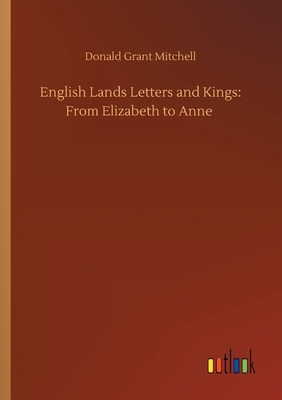 Donald Grant Mitchell

English Lands Letters and Kings: From Elizabeth to Anne

outlook